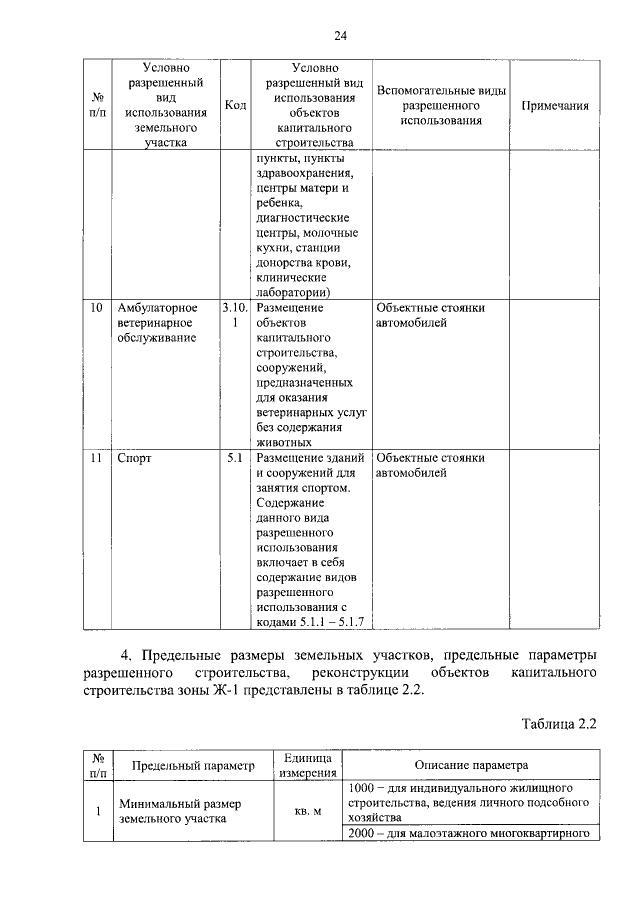 24

| № п/п | Условно разрешенный вид использования земельного участка | Код | Условно разрешенный вид использования объектов капитального строительства | Вспомогательные виды разрешенного использования | Примечания |
|---|---|---|---|---|---|
| | | | пункты, пункты здравоохранения, центры матери и ребенка, диагностические центры, молочные кухни, станции донорства крови, клинические лаборатории) | | |
| 10 | Амбулаторное ветеринарное обслуживание | 3.10.1 | Размещение объектов капитального строительства, сооружений, предназначенных для оказания ветеринарных услуг без содержания животных | Объектные стоянки автомобилей | |
| 11 | Спорт | 5.1 | Размещение зданий и сооружений для занятия спортом. Содержание данного вида разрешенного использования включает в себя содержание видов разрешенного использования с кодами 5.1.1 – 5.1.7 | Объектные стоянки автомобилей | |

4. Предельные размеры земельных участков, предельные параметры разрешенного строительства, реконструкции объектов капитального строительства зоны Ж-1 представлены в таблице 2.2.

Таблица 2.2

| № п/п | Предельный параметр | Единица измерения | Описание параметра |
|---|---|---|---|
| 1 | Минимальный размер земельного участка | кв. м | 1000 – для индивидуального жилищного строительства, ведения личного подсобного хозяйства |
| | | | 2000 – для малоэтажного многоквартирного |